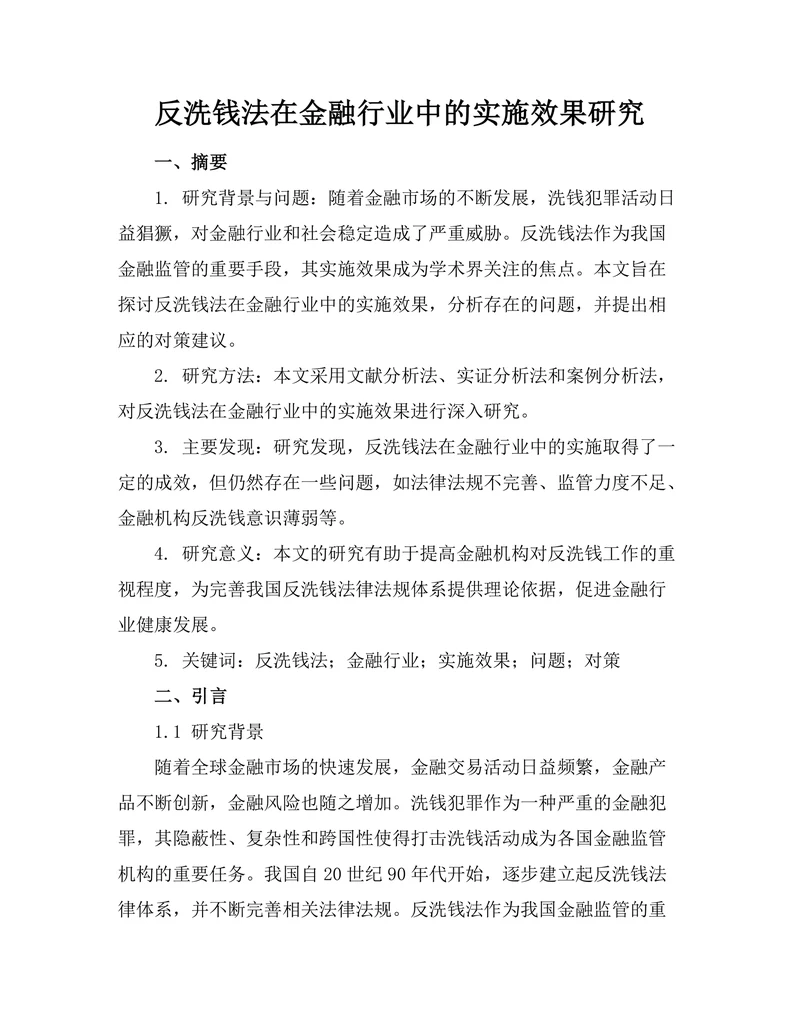 反洗钱法在金融行业中的实施效果研究

一、摘要

1. 研究背景与问题：随着金融市场的不断发展，洗钱犯罪活动日益猖獗，对金融行业和社会稳定造成了严重威胁。反洗钱法作为我国金融监管的重要手段，其实施效果成为学术界关注的焦点。本文旨在探讨反洗钱法在金融行业中的实施效果，分析存在的问题，并提出相应的对策建议。

2. 研究方法：本文采用文献分析法、实证分析法和案例分析法，对反洗钱法在金融行业中的实施效果进行深入研究。

3. 主要发现：研究发现，反洗钱法在金融行业中的实施取得了一定的成效，但仍然存在一些问题，如法律法规不完善、监管力度不足、金融机构反洗钱意识薄弱等。

4. 研究意义：本文的研究有助于提高金融机构对反洗钱工作的重视程度，为完善我国反洗钱法律法规体系提供理论依据，促进金融行业健康发展。

5. 关键词：反洗钱法；金融行业；实施效果；问题；对策

二、引言

1.1 研究背景

随着全球金融市场的快速发展，金融交易活动日益频繁，金融产品不断创新，金融风险也随之增加。洗钱犯罪作为一种严重的金融犯罪，其隐蔽性、复杂性和跨国性使得打击洗钱活动成为各国金融监管机构的重要任务。我国自 20 世纪 90 年代开始，逐步建立起反洗钱法律体系，并不断完善相关法律法规。反洗钱法作为我国金融监管的重